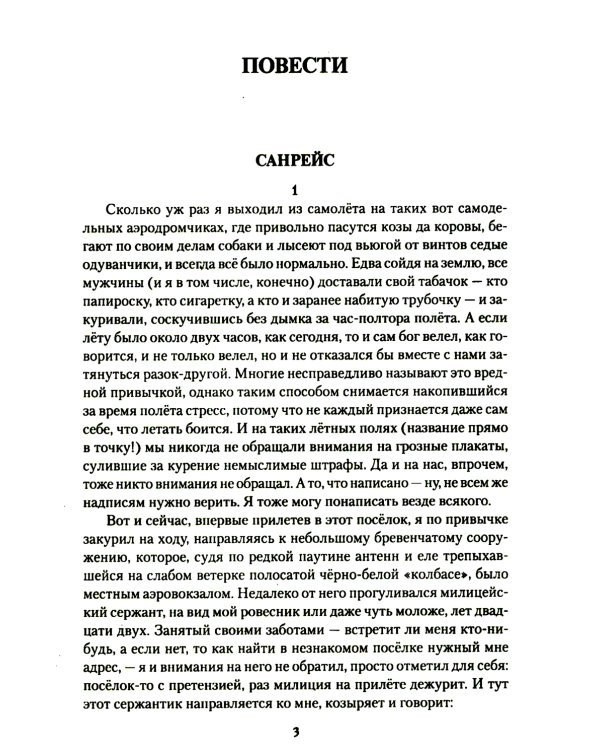 ПОВЕСТИ

САНРЕЙС

1

Сколько уж раз я выходил из самолёта на таких вот самодельных аэродромчиках, где привольно пасутся козы да коровы, бегают по своим делам собаки и лысеют под вьюгой от винтов седые одуванчики, и всегда всё было нормально. Едва сойдя на землю, все мужчины (и я в том числе, конечно) доставали свой табачок — кто папироску, кто сигаретку, а кто и заранее набитую трубочку — и закуривали, соскучившись без дымка за час-полтора полёта. А если лёту было около двух часов, как сегодня, то и сам бог велел, как говорится, и не только велел, но и не отказался бы вместе с нами затянуться разок-другой. Многие несправедливо называют это вредной привычкой, однако таким способом снимается накопившийся за время полёта стресс, потому что не каждый признается даже сам себе, что летать боится. И на таких лётных полях (название прямо в точку!) мы никогда не обращали внимания на грозные плакаты, сулившие за курение немыслимые штрафы. Да и на нас, впрочем, тоже никто внимания не обращал. А то, что написано — ну, не всем же надписям нужно верить. Я тоже могу понаписать везде всякого.

Вот и сейчас, впервые прилетев в этот посёлок, я по привычке закурил на ходу, направляясь к небольшому бревенчатому сооружению, которое, судя по редкой паутине антенн и еле трепыхавшейся на слабом ветерке полосатой чёрно-белой «колбасе», было местным аэровокзалом. Недалеко от него прогуливался милицейский сержант, на вид мой ровесник или даже чуть моложе, лет двадцати двух. Занятый своими заботами — встретит ли меня кто-нибудь, а если нет, то как найти в незнакомом посёлке нужный мне адрес, — я и внимания на него не обратил, просто отметил для себя: посёлок-то с претензией, раз милиция на прилёте дежурит. И тут этот сержантик направляется ко мне, козыряет и говорит:

3